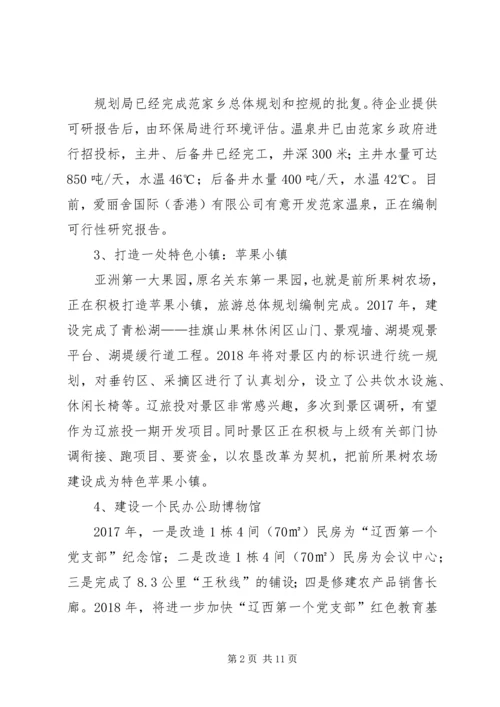 规划局已经完成范家乡总体规划和控规的批复。待企业提供可研报告后，由环保局进行环境评估。温泉井已由范家乡政府进行招投标，主井、后备井已经完工，井深300米；主井水量可达850吨/天，水温46℃；后备井水量400吨/天，水温42℃。目前，爱丽舍国际（香港）有限公司有意开发范家温泉，正在编制可行性研究报告。

3、打造一处特色小镇：苹果小镇

亚洲第一大果园，原名关东第一果园，也就是前所果树农场，正在积极打造苹果小镇，旅游总体规划编制完成。2017年，建设完成了青松湖——挂旗山果林休闲区山门、景观墙、湖堤观景平台、湖堤缓行道工程。2018年将对景区内的标识进行统一规划，对垂钓区、采摘区进行了认真划分，设立了公共饮水设施、休闲长椅等。辽旅投对景区非常感兴趣，多次到景区调研，有望作为辽旅投一期开发项目。同时景区正在积极与上级有关部门协调衔接、跑项目、要资金，以农垦改革为契机，把前所果树农场建设成为特色苹果小镇。

4、建设一个民办公助博物馆

2017年，一是改造1栋4间（70m²）民房为“辽西第一个党支部”纪念馆；二是改造1栋4间（70m²）民房为会议中心；三是完成了8.3公里“王秋线”的铺设；四是修建农产品销售长廊。2018年，将进一步加快“辽西第一个党支部”红色教育基

第2页 共11页